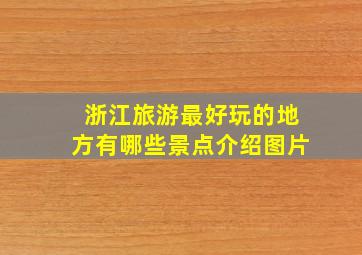 浙江旅游最好玩的地方有哪些景点介绍图片